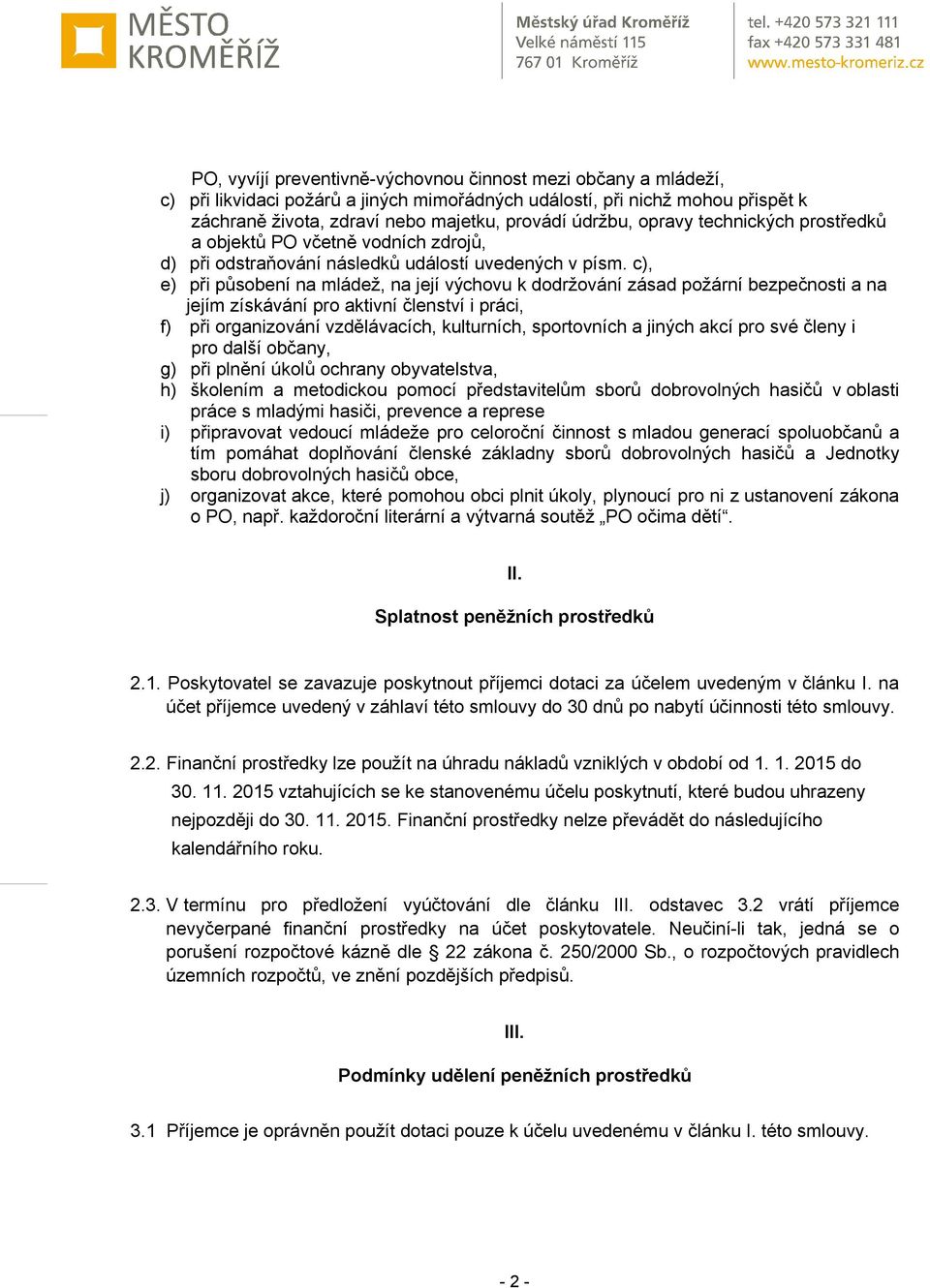 MĚSTO KROMĚŘÍŽ

Městský úřad Kroměříž
Velké náměstí 115
767 01 Kroměříž

tel. +420 573 321 111
fax +420 573 331 481
www.mesto-kromeriz.cz

PO, vyvíjí preventivně-výchovnou činnost mezi občany a mládeží,
c) při likvidaci požárů a jiných mimořádných událostí, při nichž mohou přispět k záchraně života, zdraví nebo majetku, provádí údržbu, opravy technických prostředků a objektů PO včetně vodních zdrojů,
d) při odstraňování následků událostí uvedených v písm. c),
e) při působení na mládež, na její výchovu k dodržování zásad požární bezpečnosti a na jejím získávání pro aktivní členství i práci,
f) při organizování vzdělávacích, kulturních, sportovních a jiných akcí pro své členy i pro další občany,
g) při plnění úkolů ochrany obyvatelstva,
h) školením a metodickou pomocí představitelům sborů dobrovolných hasičů v oblasti práce s mladými hasiči, prevence a represe
i) připravovat vedoucí mládeže pro celoroční činnost s mladou generací spoluobčanů a tím pomáhat doplňování členské základny sborů dobrovolných hasičů a Jednotky sboru dobrovolných hasičů obce,
j) organizovat akce, které pomohou obci plnit úkoly, plynoucí pro ni z ustanovení zákona o PO, např. každoroční literární a výtvarná soutěž „PO očima dětí“.

II.

Splatnost peněžních prostředků

2.1. Poskytovatel se zavazuje poskytnout příjemci dotaci za účelem uvedeným v článku I. na účet příjemce uvedený v záhlaví této smlouvy do 30 dnů po nabytí účinnosti této smlouvy.

2.2. Finanční prostředky lze použít na úhradu nákladů vzniklých v období od 1. 1. 2015 do 30. 11. 2015 vztahujících se ke stanovenému účelu poskytnutí, které budou uhrazeny nejpozději do 30. 11. 2015. Finanční prostředky nelze převádět do následujícího kalendářního roku.

2.3. V termínu pro předložení vyúčtování dle článku III. odstavec 3.2 vrátí příjemce nevyčerpané finanční prostředky na účet poskytovatele. Neučiní-li tak, jedná se o porušení rozpočtové kázně dle § 22 zákona č. 250/2000 Sb., o rozpočtových pravidlech územních rozpočtů, ve znění pozdějších předpisů.

III.

Podmínky udělení peněžních prostředků

3.1 Příjemce je oprávněn použít dotaci pouze k účelu uvedenému v článku I. této smlouvy.

- 2 -